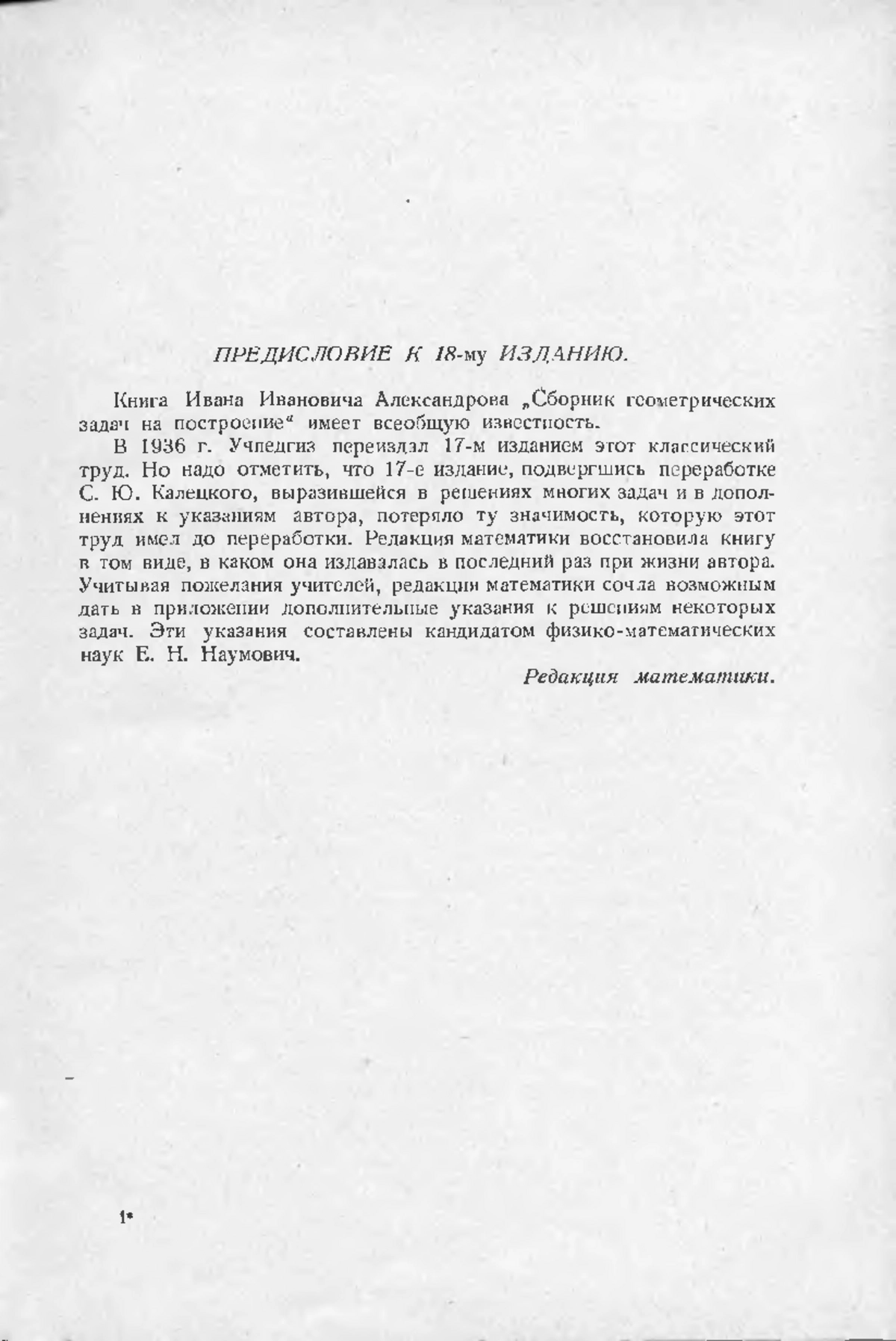 ПРЕДИСЛОВИЕ К 18-му ИЗДАНИЮ.

Книга Ивана Ивановича Александрова „Сборник геометрических задач на построение“ имеет всеобщую известность.

В 1936 г. Учпедгиз переиздал 17-м изданием этот классический труд. Но надо отметить, что 17-е издание, подвергшись переработке С. Ю. Калецкого, выразившейся в решениях многих задач и в дополнениях к указаниям автора, потеряло ту значимость, которую этот труд имел до переработки. Редакция математики восстановила книгу в том виде, в каком она издавалась в последний раз при жизни автора. Учитывая пожелания учителей, редакция математики сочла возможным дать в приложении дополнительные указания к решениям некоторых задач. Эти указания составлены кандидатом физико-математических наук Е. Н. Наумович.

Редакция математики.

1*